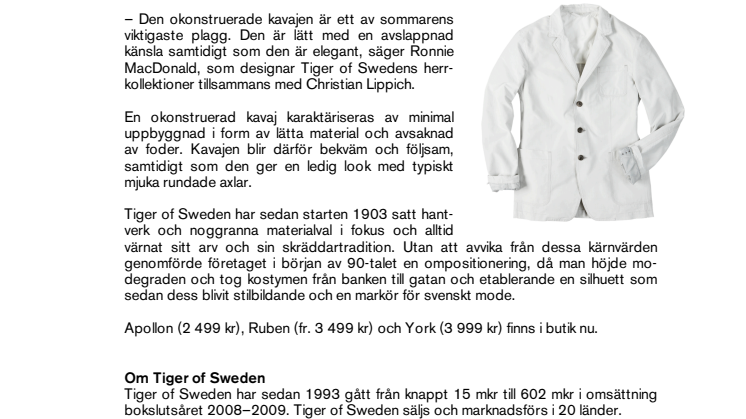 – Den okonstruerade kavajen är ett av sommarens viktigaste plagg. Den är lätt med en avslappnad känsla samtidigt som den är elegant, säger Ronnie MacDonald, som designar Tiger of Swedens herrkollektioner tillsammans med Christian Lippich.

En okonstruerad kavaj karaktäriseras av minimal uppbyggnad i form av lätta material och avsaknad av foder. Kavajen blir därför bekväm och följsam, samtidigt som den ger en ledig look med typiskt mjuka rundade axlar.

Tiger of Sweden har sedan starten 1903 satt hantverk och noggranna materialval i fokus och alltid värnat sitt arv och sin skräddartradition. Utan att avvika från dessa kärnvärden genomförde företaget i början av 90-talet en ompositionering, då man höjde modegraden och tog kostymen från banken till gatan och etablerande en silhuett som sedan dess blivit stilbildande och en markör för svenskt mode.

Apollon (2 499 kr), Ruben (fr. 3 499 kr) och York (3 999 kr) finns i butik nu.

Om Tiger of Sweden
Tiger of Sweden har sedan 1993 gått från knappt 15 mkr till 602 mkr i omsättning bokslutsåret 2008–2009. Tiger of Sweden säljs och marknadsförs i 20 länder.